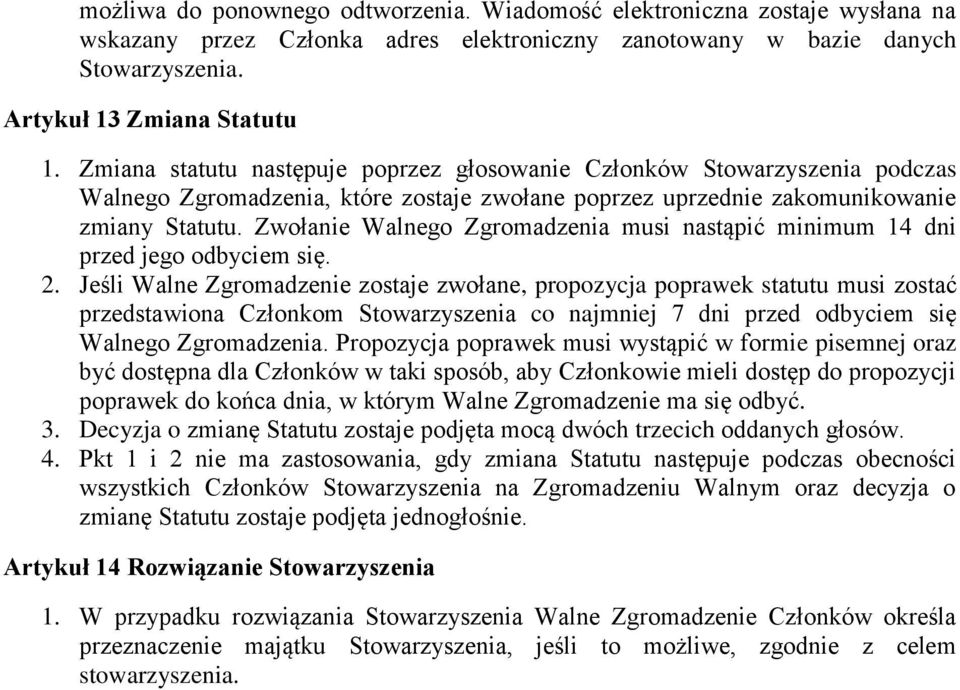 możliwa do ponownego odtworzenia. Wiadomość elektroniczna zostaje wysłana na wskazany przez Członka adres elektroniczny zanotowany w bazie danych Stowarzyszenia.

Artykuł 13 Zmiana Statutu

1. Zmiana statutu następuje poprzez głosowanie Członków Stowarzyszenia podczas Walnego Zgromadzenia, które zostaje zwołane poprzez uprzednie zakomunikowanie zmiany Statutu. Zwołanie Walnego Zgromadzenia musi nastąpić minimum 14 dni przed jego odbyciem się.
2. Jeśli Walne Zgromadzenie zostaje zwołane, propozycja poprawek statutu musi zostać przedstawiona Członkom Stowarzyszenia co najmniej 7 dni przed odbyciem się Walnego Zgromadzenia. Propozycja poprawek musi wystąpić w formie pisemnej oraz być dostępna dla Członków w taki sposób, aby Członkowie mieli dostęp do propozycji poprawek do końca dnia, w którym Walne Zgromadzenie ma się odbyć.
3. Decyzja o zmianę Statutu zostaje podjęta mocą dwóch trzecich oddanych głosów.
4. Pkt 1 i 2 nie ma zastosowania, gdy zmiana Statutu następuje podczas obecności wszystkich Członków Stowarzyszenia na Zgromadzeniu Walnym oraz decyzja o zmianę Statutu zostaje podjęta jednogłośnie.

Artykuł 14 Rozwiązanie Stowarzyszenia

1. W przypadku rozwiązania Stowarzyszenia Walne Zgromadzenie Członków określa przeznaczenie majątku Stowarzyszenia, jeśli to możliwe, zgodnie z celem stowarzyszenia.